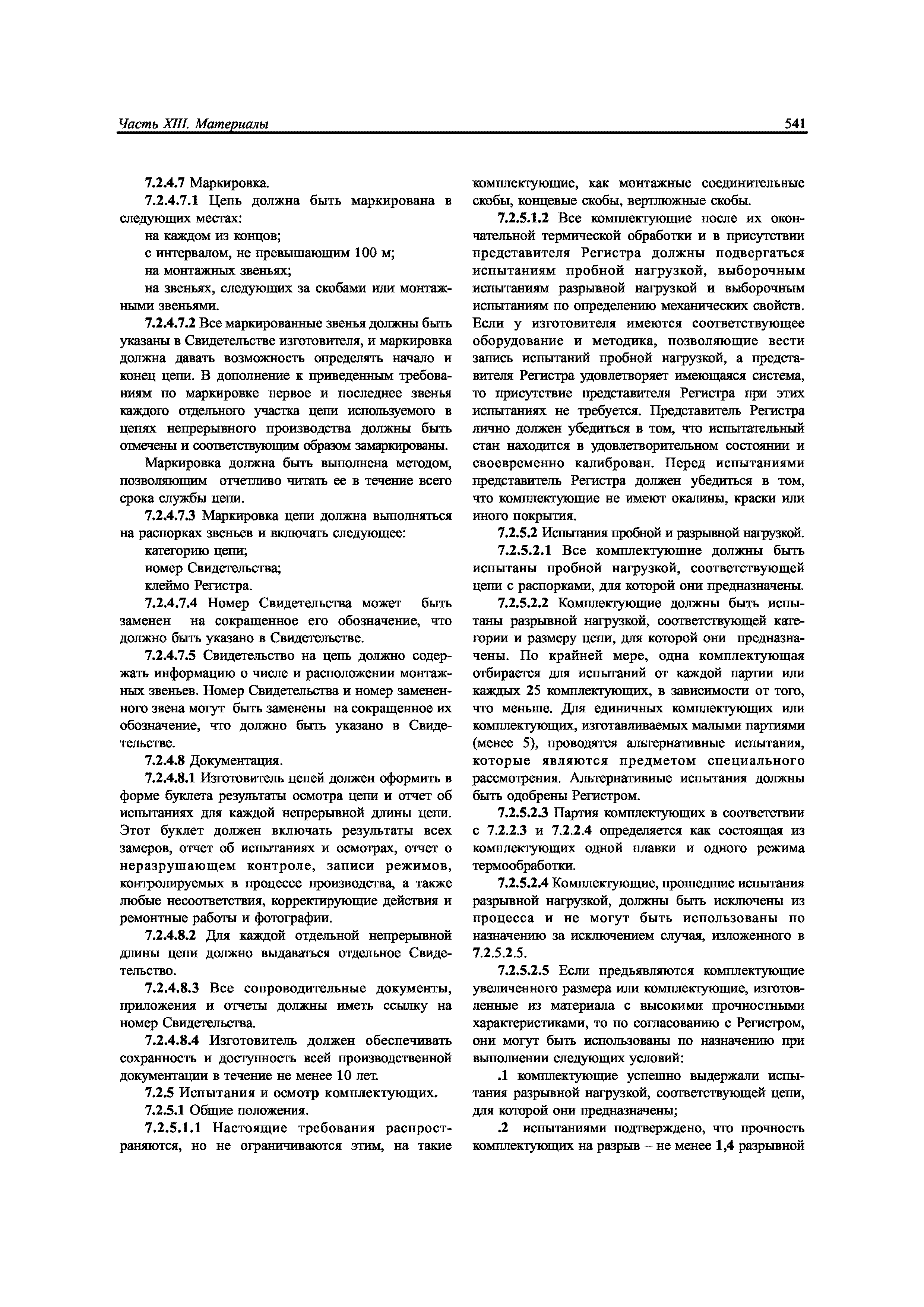 Часть XIII. Материалы

541

7.2.4.7 Маркировка.

7.2.4.7.1 Цепь должна быть маркирована в следующих местах:

на каждом из концов;

с интервалом, не превышающим 100 м;

на монтажных звеньях;

на звеньях, следующих за скобами или монтажными звеньями.

7.2.4.7.2 Все маркированные звенья должны быть указаны в Свидетельстве изготовителя, и маркировка должна давать возможность определять начало и конец цепи. В дополнение к приведенным требованиям по маркировке первое и последнее звенья каждого отдельного участка цепи используемого в цепях непрерывного производства должны быть отмечены и соответствующим образом замаркированы.

Маркировка должна быть выполнена методом, позволяющим отчетливо читать ее в течение всего срока службы цепи.

7.2.4.7.3 Маркировка цепи должна выполняться на распорках звеньев и включать следующее:

категорию цепи;

номер Свидетельства;

клеймо Регистра.

7.2.4.7.4 Номер Свидетельства может быть заменен на сокращенное его обозначение, что должно быть указано в Свидетельстве.

7.2.4.7.5 Свидетельство на цепь должно содержать информацию о числе и расположении монтажных звеньев. Номер Свидетельства и номер замененного звена могут быть заменены на сокращенное их обозначение, что должно быть указано в Свидетельстве.

7.2.4.8 Документация.

7.2.4.8.1 Изготовитель цепей должен оформить в форме буклета результаты осмотра цепи и отчет об испытаниях для каждой непрерывной длины цепи. Этот буклет должен включать результаты всех замеров, отчет об испытаниях и осмотрах, отчет о неразрушающем контроле, записи режимов, контролируемых в процессе производства, а также любые несоответствия, корректирующие действия и ремонтные работы и фотографии.

7.2.4.8.2 Для каждой отдельной непрерывной длины цепи должно выдаваться отдельное Свидетельство.

7.2.4.8.3 Все сопроводительные документы, приложения и отчеты должны иметь ссылку на номер Свидетельства.

7.2.4.8.4 Изготовитель должен обеспечивать сохранность и доступность всей производственной документации в течение не менее 10 лет.

7.2.5 Испытания и осмотр комплектующих.

7.2.5.1 Общие положения.

7.2.5.1.1 Настоящие требования распространяются, но не ограничиваются этим, на такие комплектующие, как монтажные соединительные скобы, концевые скобы, вертлюжные скобы.

7.2.5.1.2 Все комплектующие после их окончательной термической обработки и в присутствии представителя Регистра должны подвергаться испытаниям пробной нагрузкой, выборочным испытаниям разрывной нагрузкой и выборочным испытаниям по определению механических свойств. Если у изготовителя имеются соответствующее оборудование и методика, позволяющие вести запись испытаний пробной нагрузкой, а представителя Регистра удовлетворяет имеющаяся система, то присутствие представителя Регистра при этих испытаниях не требуется. Представитель Регистра лично должен убедиться в том, что испытательный стан находится в удовлетворительном состоянии и своевременно калиброван. Перед испытаниями представитель Регистра должен убедиться в том, что комплектующие не имеют окалины, краски или иного покрытия.

7.2.5.2 Испытания пробной и разрывной нагрузкой.

7.2.5.2.1 Все комплектующие должны быть испытаны пробной нагрузкой, соответствующей цепи с распорками, для которой они предназначены.

7.2.5.2.2 Комплектующие должны быть испытаны разрывной нагрузкой, соответствующей категории и размеру цепи, для которой они предназначены. По крайней мере, одна комплектующая отбирается для испытаний от каждой партии или каждых 25 комплектующих, в зависимости от того, что меньше. Для единичных комплектующих или комплектующих, изготавливаемых малыми партиями (менее 5), проводятся альтернативные испытания, которые являются предметом специального рассмотрения. Альтернативные испытания должны быть одобрены Регистром.

7.2.5.2.3 Партия комплектующих в соответствии с 7.2.2.3 и 7.2.2.4 определяется как состоящая из комплектующих одной плавки и одного режима термообработки.

7.2.5.2.4 Комплектующие, прошедшие испытания разрывной нагрузкой, должны быть исключены из процесса и не могут быть использованы по назначению за исключением случая, изложенного в 7.2.5.2.5.

7.2.5.2.5 Если предъявляются комплектующие увеличенного размера или комплектующие, изготовленные из материала с высокими прочностными характеристиками, то по согласованию с Регистром, они могут быть использованы по назначению при выполнении следующих условий:

.1 комплектующие успешно выдержали испытания разрывной нагрузкой, соответствующей цепи, для которой они предназначены;

.2 испытаниями подтверждено, что прочность комплектующих на разрыв – не менее 1,4 разрывной